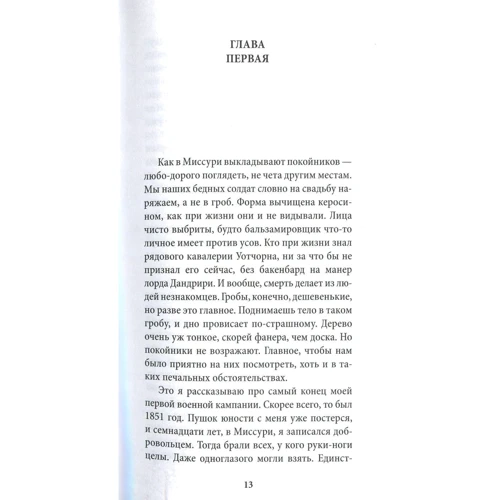 ГЛАВА
ПЕРВАЯ

Как в Миссури выкладывают покойников — любо-дорого поглядеть, не чета другим местам. Мы наших бедных солдат словно на свадьбу наряжаем, а не в гроб. Форма вычищена керосином, как при жизни они и не видывали. Лица чисто выбриты, будто бальзамировщик что-то личное имеет против усов. Кто при жизни знал рядового кавалерии Уотчорна, ни за что бы не признал его сейчас, без бакенбард на манер лорда Дандрири. И вообще, смерть делает из людей незнакомцев. Гробы, конечно, дешевенькие, но разве это главное. Поднимаешь тело в таком гробу, и дно провисает по-страшному. Дерево очень уж тонкое, скорей фанера, чем доска. Но покойники не возражают. Главное, чтобы нам было приятно на них посмотреть, хоть и в таких печальных обстоятельствах.

Это я рассказываю про самый конец моей первой военной кампании. Скорее всего, то был 1851 год. Пушок юности с меня уже постерся, и семнадцати лет, в Миссури, я записался добровольцем. Тогда брали всех, у кого руки-ноги целы. Даже одноглазого могли взять. Единст-

13